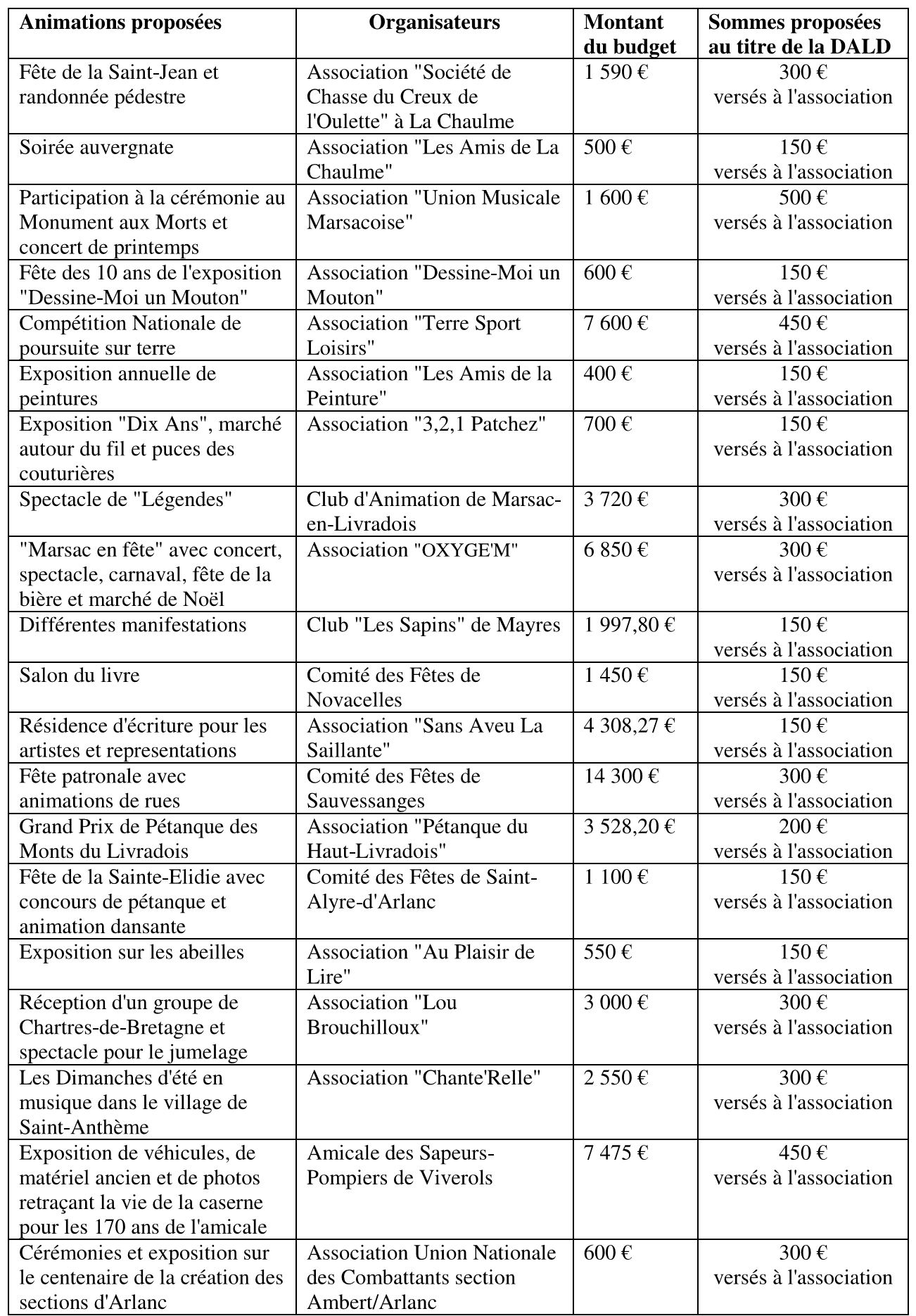 | Animations proposées | Organisateurs | Montant du budget | Sommes proposées au titre de la DALD |
|---|---|---|---|
| Fête de la Saint-Jean et randonnée pédestre | Association "Société de Chasse du Creux de l'Oulette" à La Chaulme | 1 590 € | 300 € versés à l'association |
| Soirée auvergnate | Association "Les Amis de La Chaulme" | 500 € | 150 € versés à l'association |
| Participation à la cérémonie au Monument aux Morts et concert de printemps | Association "Union Musicale Marsacoise" | 1 600 € | 500 € versés à l'association |
| Fête des 10 ans de l'exposition "Dessine-Moi un Mouton" | Association "Dessine-Moi un Mouton" | 600 € | 150 € versés à l'association |
| Compétition Nationale de poursuite sur terre | Association "Terre Sport Loisirs" | 7 600 € | 450 € versés à l'association |
| Exposition annuelle de peintures | Association "Les Amis de la Peinture" | 400 € | 150 € versés à l'association |
| Exposition "Dix Ans", marché autour du fil et puces des couturières | Association "3,2,1 Patchez" | 700 € | 150 € versés à l'association |
| Spectacle de "Légendes" | Club d'Animation de Marsac-en-Livradois | 3 720 € | 300 € versés à l'association |
| "Marsac en fête" avec concert, spectacle, carnaval, fête de la bière et marché de Noël | Association "OXYGE'M" | 6 850 € | 300 € versés à l'association |
| Différentes manifestations | Club "Les Sapins" de Mayres | 1 997,80 € | 150 € versés à l'association |
| Salon du livre | Comité des Fêtes de Novacelles | 1 450 € | 150 € versés à l'association |
| Résidence d'écriture pour les artistes et representations | Association "Sans Aveu La Saillante" | 4 308,27 € | 150 € versés à l'association |
| Fête patronale avec animations de rues | Comité des Fêtes de Sauvessanges | 14 300 € | 300 € versés à l'association |
| Grand Prix de Pétanque des Monts du Livradois | Association "Pétanque du Haut-Livradois" | 3 528,20 € | 200 € versés à l'association |
| Fête de la Sainte-Elidie avec concours de pétanque et animation dansante | Comité des Fêtes de Saint-Alyre-d'Arlanc | 1 100 € | 150 € versés à l'association |
| Exposition sur les abeilles | Association "Au Plaisir de Lire" | 550 € | 150 € versés à l'association |
| Réception d'un groupe de Chartres-de-Bretagne et spectacle pour le jumelage | Association "Lou Brouchilloux" | 3 000 € | 300 € versés à l'association |
| Les Dimanches d'été en musique dans le village de Saint-Anthème | Association "Chante'Relle" | 2 550 € | 300 € versés à l'association |
| Exposition de véhicules, de matériel ancien et de photos retraçant la vie de la caserne pour les 170 ans de l'amicale | Amicale des Sapeurs-Pompiers de Viverols | 7 475 € | 450 € versés à l'association |
| Cérémonies et exposition sur le centenaire de la création des sections d'Arlanc | Association Union Nationale des Combattants section Ambert/Arlanc | 600 € | 300 € versés à l'association |